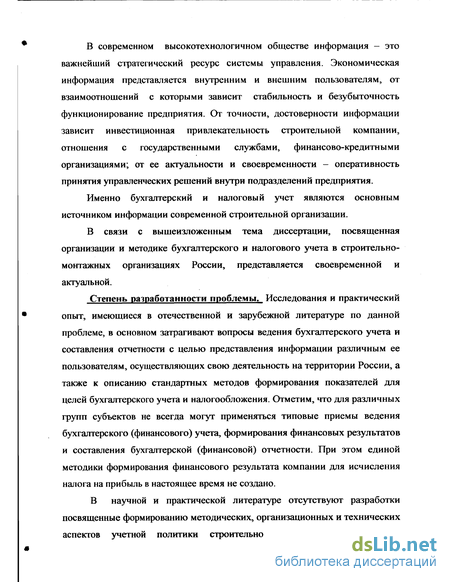 В современном высокотехнологичном обществе информация – это важнейший стратегический ресурс системы управления. Экономическая информация представляется внутренним и внешним пользователям, от взаимоотношений с которыми зависит стабильность и безубыточность функционирование предприятия. От точности, достоверности информации зависит инвестиционная привлекательность строительной компании, отношения с государственными службами, финансово-кредитными организациями; от ее актуальности и своевременности – оперативность принятия управленческих решений внутри подразделений предприятия.

Именно бухгалтерский и налоговый учет являются основным источником информации современной строительной организации.

В связи с вышеизложенным тема диссертации, посвященная организации и методике бухгалтерского и налогового учета в строительно-монтажных организациях России, представляется своевременной и актуальной.

Степень разработанности проблемы. Исследования и практический опыт, имеющиеся в отечественной и зарубежной литературе по данной проблеме, в основном затрагивают вопросы ведения бухгалтерского учета и составления отчетности с целью представления информации различным ее пользователям, осуществляющих свою деятельность на территории России, а также к описанию стандартных методов формирования показателей для целей бухгалтерского учета и налогообложения. Отметим, что для различных групп субъектов не всегда могут применяться типовые приемы ведения бухгалтерского (финансового) учета, формирования финансовых результатов и составления бухгалтерской (финансовой) отчетности. При этом единой методики формирования финансового результата компании для исчисления налога на прибыль в настоящее время не создано.

В научной и практической литературе отсутствуют разработки посвященные формированию методических, организационных и технических аспектов учетной политики строительно

dsLib.net
библиотека диссертаций